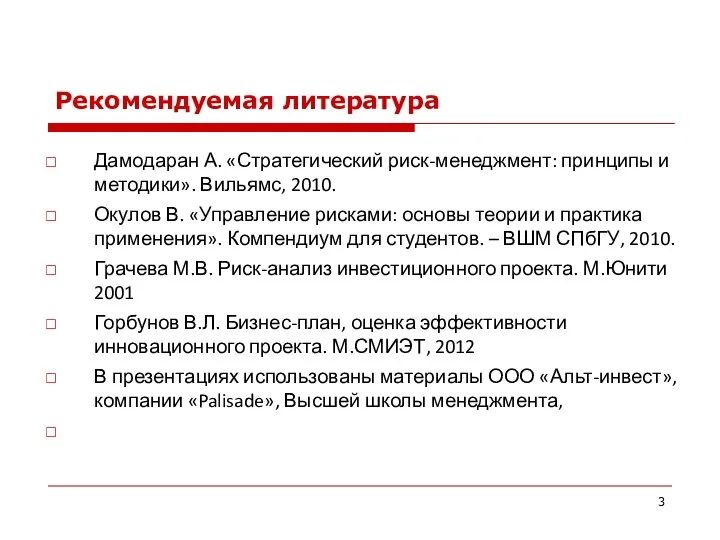 Рекомендуемая литература

□ Дамодаран А. «Стратегический риск-менеджмент: принципы и методики». Вильямс, 2010.

□ Окулов В. «Управление рисками: основы теории и практика применения». Компендиум для студентов. – ВШМ СПбГУ, 2010.

□ Грачева М.В. Риск-анализ инвестиционного проекта. М.Юнити 2001

□ Горбунов В.Л. Бизнес-план, оценка эффективности инновационного проекта. М.СМИЭТ, 2012

□ В презентациях использованы материалы ООО «Альт-инвест», компании «Palisade», Высшей школы менеджмента,

□

3